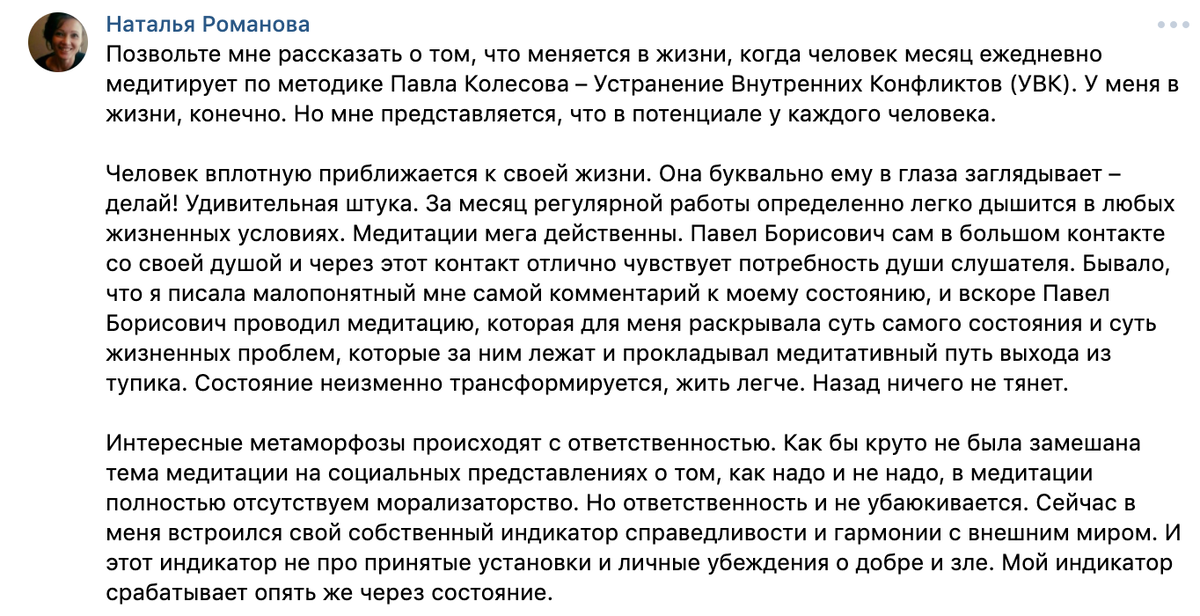 Наталья Романова

Позвольте мне рассказать о том, что меняется в жизни, когда человек месяц ежедневно медитирует по методике Павла Колесова – Устранение Внутренних Конфликтов (УВК). У меня в жизни, конечно. Но мне представляется, что в потенциале у каждого человека.

Человек вплотную приближается к своей жизни. Она буквально ему в глаза заглядывает – делай! Удивительная штука. За месяц регулярной работы определенно легко дышится в любых жизненных условиях. Медитации мега действенны. Павел Борисович сам в большом контакте со своей душой и через этот контакт отлично чувствует потребность души слушателя. Бывало, что я писала малопонятный мне самой комментарий к моему состоянию, и вскоре Павел Борисович проводил медитацию, которая для меня раскрывала суть самого состояния и суть жизненных проблем, которые за ним лежат и прокладывал медитативный путь выхода из тупика. Состояние неизменно трансформируется, жить легче. Назад ничего не тянет.

Интересные метаморфозы происходят с ответственностью. Как бы круто не была замешана тема медитации на социальных представлениях о том, как надо и не надо, в медитации полностью отсутствуем морализаторство. Но ответственность и не убаюкивается. Сейчас в меня встроился свой собственный индикатор справедливости и гармонии с внешним миром. И этот индикатор не про принятые установки и личные убеждения о добре и зле. Мой индикатор срабатывает опять же через состояние.